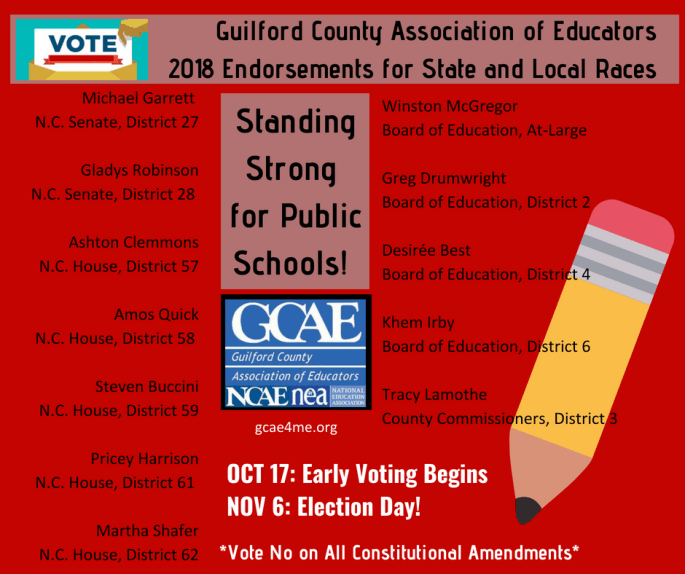 VOTE

Guilford County Association of Educators
2018 Endorsements for State and Local Races

Michael Garrett
N.C. Senate, District 27

Gladys Robinson
N.C. Senate, District 28

Ashton Clemmons
N.C. House, District 57

Amos Quick
N.C. House, District 58

Steven Buccini
N.C. House, District 59

Pricey Harrison
N.C. House, District 61

Martha Shafer
N.C. House, District 62

Standing Strong for Public Schools!

GCAE
Guilford County Association of Educators
NCAE nea NATIONAL EDUCATION ASSOCIATION

gcae4me.org

Winston McGregor
Board of Education, At-Large

Greg Drumwright
Board of Education, District 2

Desirée Best
Board of Education, District 4

Khem Irby
Board of Education, District 6

Tracy Lamothe
County Commissioners, District 3

OCT 17: Early Voting Begins
NOV 6: Election Day!

*Vote No on All Constitutional Amendments*